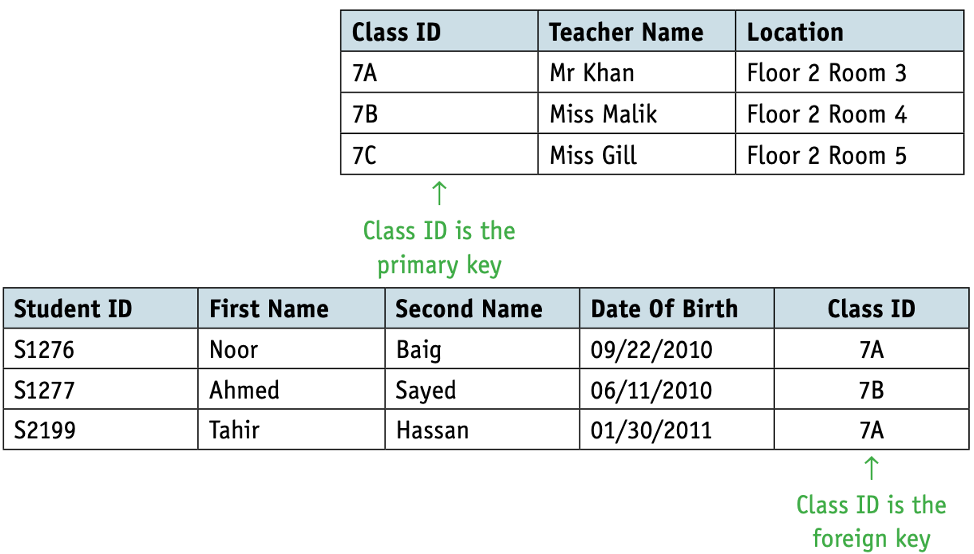 | Class ID | Teacher Name | Location |
|---|---|---|
| 7A | Mr Khan | Floor 2 Room 3 |
| 7B | Miss Malik | Floor 2 Room 4 |
| 7C | Miss Gill | Floor 2 Room 5 |

↑
Class ID is the primary key

| Student ID | First Name | Second Name | Date Of Birth | Class ID |
|---|---|---|---|---|
| S1276 | Noor | Baig | 09/22/2010 | 7A |
| S1277 | Ahmed | Sayed | 06/11/2010 | 7B |
| S2199 | Tahir | Hassan | 01/30/2011 | 7A |

↑
Class ID is the foreign key